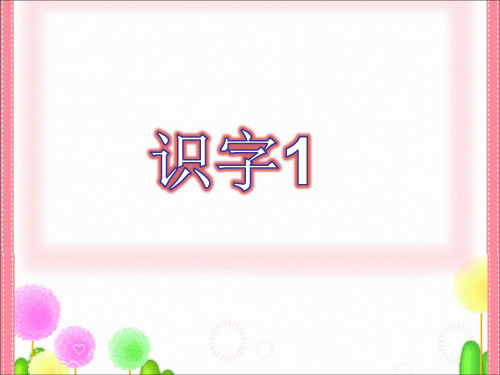 识字1